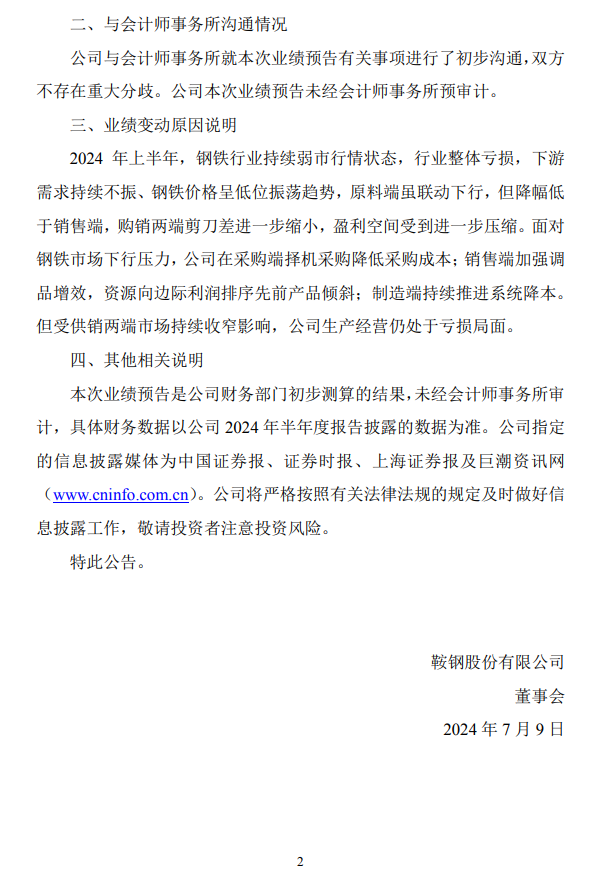 二、与会计师事务所沟通情况

公司与会计师事务所就本次业绩预告有关事项进行了初步沟通，双方不存在重大分歧。公司本次业绩预告未经会计师事务所预审计。

三、业绩变动原因说明

2024 年上半年，钢铁行业持续弱市行情状态，行业整体亏损，下游需求持续不振、钢铁价格呈低位振荡趋势，原料端虽联动下行，但降幅低于销售端，购销两端剪刀差进一步缩小，盈利空间受到进一步压缩。面对钢铁市场下行压力，公司在采购端择机采购降低采购成本；销售端加强调品增效，资源向边际利润排序先前产品倾斜；制造端持续推进系统降本。但受供销两端市场持续收窄影响，公司生产经营仍处于亏损局面。

四、其他相关说明

本次业绩预告是公司财务部门初步测算的结果，未经会计师事务所审计，具体财务数据以公司 2024 年半年度报告披露的数据为准。公司指定的信息披露媒体为中国证券报、证券时报、上海证券报及巨潮资讯网（www.cninfo.com.cn）。公司将严格按照有关法律法规的规定及时做好信息披露工作，敬请投资者注意投资风险。

特此公告。

鞍钢股份有限公司

董事会

2024 年 7 月 9 日

2